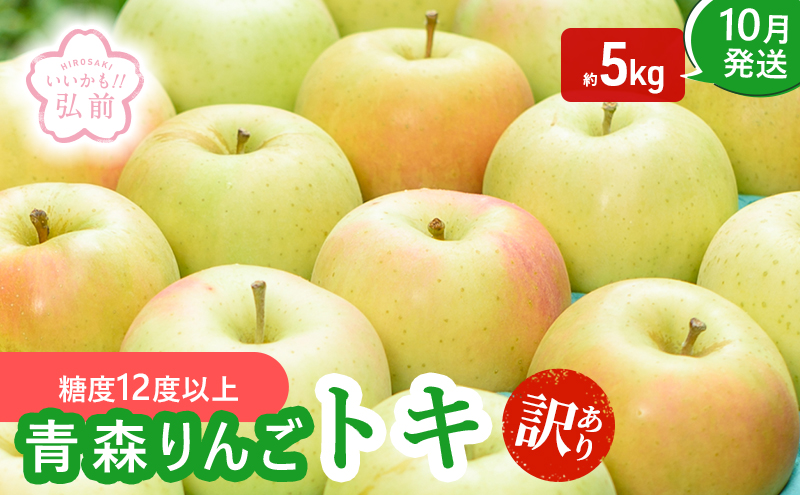 HIROSAKI
いいかも!!
弘前

約5kg

10月
発送

糖度12度以上
青森りんごトキ
訳あり